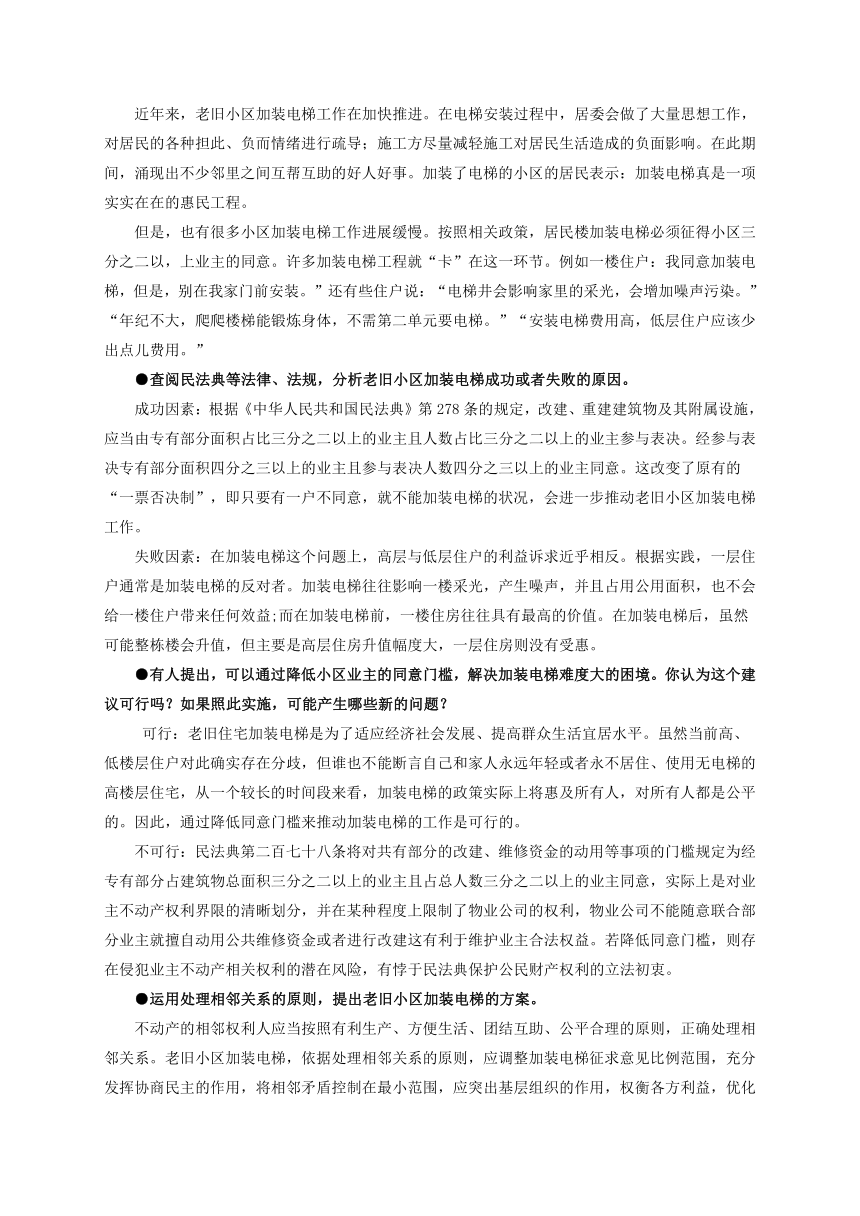 近年来，老旧小区加装电梯工作在加快推进。在电梯安装过程中，居委会做了大量思想工作，对居民的各种担此、负面情绪进行疏导；施工方尽量减轻施工对居民生活造成的负面影响。在此期间，涌现出不少邻里之间互帮互助的好人好事。加装了电梯的小区的居民表示：加装电梯真是一项实实在在的惠民工程。

但是，也有很多小区加装电梯工作进展缓慢。按照相关政策，居民楼加装电梯必须征得小区三分之二以，上业主的同意。许多加装电梯工程就“卡”在这一环节。例如一楼住户：我同意加装电梯，但是，别在我家门前安装。”还有些住户说：“电梯井会影响家里的采光，会增加噪声污染。”“年纪不大，爬爬楼梯能锻炼身体，不需第二单元要电梯。”“安装电梯费用高，低层住户应该少出点儿费用。”

●查阅民法典等法律、法规，分析老旧小区加装电梯成功或者失败的原因。

成功因素：根据《中华人民共和国民法典》第 278 条的规定，改建、重建建筑物及其附属设施，应当由专有部分面积占比三分之二以上的业主且人数占比三分之二以上的业主参与表决。经参与表决专有部分面积四分之三以上的业主且参与表决人数四分之三以上的业主同意。这改变了原有的“一票否决制”，即只要有一户不同意，就不能加装电梯的状况，会进一步推动老旧小区加装电梯工作。

失败因素：在加装电梯这个问题上，高层与低层住户的利益诉求近乎相反。根据实践，一层住户通常是加装电梯的反对者。加装电梯往往影响一楼采光，产生噪声，并且占用公用面积，也不会给一楼住户带来任何效益;而在加装电梯前，一楼住房往往具有最高的价值。在加装电梯后，虽然可能整栋楼会升值，但主要是高层住房升值幅度大，一层住房则没有受惠。

●有人提出，可以通过降低小区业主的同意门槛，解决加装电梯难度大的困境。你认为这个建议可行吗？如果照此实施，可能产生哪些新的问题？

可行：老旧住宅加装电梯是为了适应经济社会发展、提高群众生活宜居水平。虽然当前高、低楼层住户对此确实存在分歧，但谁也不能断言自己和家人永远年轻或者永不居住、使用无电梯的高楼层住宅，从一个较长的时间段来看，加装电梯的政策实际上将惠及所有人，对所有人都是公平的。因此，通过降低同意门槛来推动加装电梯的工作是可行的。

不可行：民法典第二百七十八条将对共有部分的改建、维修资金的动用等事项的门槛规定为经专有部分占建筑物总面积三分之二以上的业主且占总人数三分之二以上的业主同意，实际上是对业主不动产权利界限的清晰划分，并在某种程度上限制了物业公司的权利，物业公司不能随意联合部分业主就擅自动用公共维修资金或者进行改建这有利于维护业主合法权益。若降低同意门槛，则存在侵犯业主不动产相关权利的潜在风险，有悖于民法典保护公民财产权利的立法初衷。

●运用处理相邻关系的原则，提出老旧小区加装电梯的方案。

不动产的相邻权利人应当按照有利生产、方便生活、团结互助、公平合理的原则，正确处理相邻关系。老旧小区加装电梯，依据处理相邻关系的原则，应调整加装电梯征求意见比例范围，充分发挥协商民主的作用，将相邻矛盾控制在最小范围，应突出基层组织的作用，权衡各方利益，优化